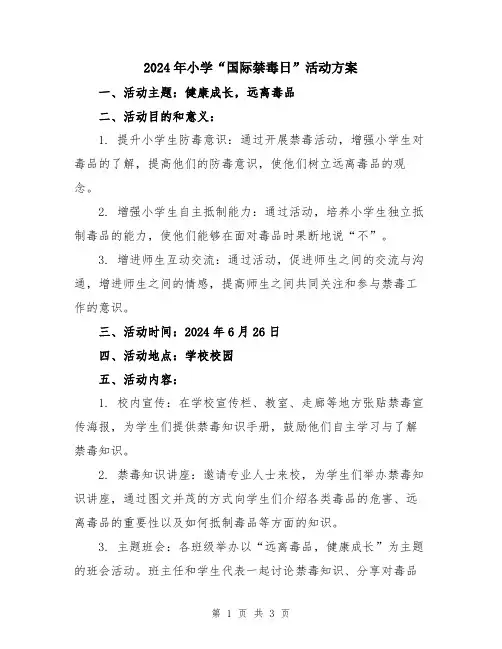 2024年小学“国际禁毒日”活动方案

一、活动主题：健康成长，远离毒品

二、活动目的和意义：

1. 提升小学生防毒意识：通过开展禁毒活动，增强小学生对毒品的了解，提高他们的防毒意识，使他们树立远离毒品的观念。

2. 增强小学生自主抵制能力：通过活动，培养小学生独立抵制毒品的能力，使他们能够在面对毒品时果断地说“不”。

3. 增进师生互动交流：通过活动，促进师生之间的交流与沟通，增进师生之间的情感，提高师生之间共同关注和参与禁毒工作的意识。

三、活动时间：2024年6月26日

四、活动地点：学校校园

五、活动内容：

1. 校内宣传：在学校宣传栏、教室、走廊等地方张贴禁毒宣传海报，为学生们提供禁毒知识手册，鼓励他们自主学习与了解禁毒知识。

2. 禁毒知识讲座：邀请专业人士来校，为学生们举办禁毒知识讲座，通过图文并茂的方式向学生们介绍各类毒品的危害、远离毒品的重要性以及如何抵制毒品等方面的知识。

3. 主题班会：各班级举办以“远离毒品，健康成长”为主题的班会活动。班主任和学生代表一起讨论禁毒知识、分享对毒品

第 1 页 共 3 页